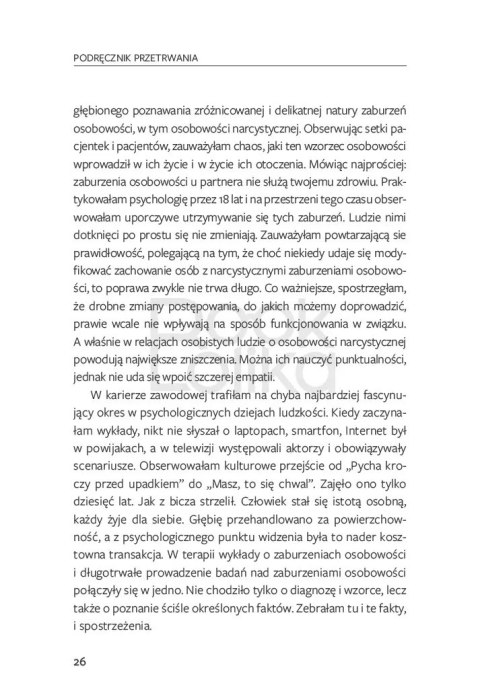 PODRĘCZNIK PRZETRWANIA

głębionego poznawania zróżnicowanej i delikatnej natury zaburzeń osobowości, w tym osobowości narcystycznej. Obserwując setki pacjentek i pacjentów, zauważyłam chaos, jaki ten wzorzec osobowości wprowadził w ich życie i w życie ich otoczenia. Mówiąc najprościej: zaburzenia osobowości u partnera nie służą twojemu zdrowiu. Praktykowałam psychologię przez 18 lat i na przestrzeni tego czasu obserwowałam uporczywe utrzymywanie się tych zaburzeń. Ludzie nimi dotknięci po prostu się nie zmieniają. Zauważyłam powtarzającą sie prawidłowość, polegającą na tym, że choć niekiedy udaje się modyfikować zachowanie osób z narcystycznymi zaburzeniami osobowości, to poprawa zwykle nie trwa długo. Co ważniejsze, spostrzegłam, że drobne zmiany postępowania, do jakich możemy doprowadzić, prawie wcale nie wpływają na sposób funkcjonowania w związku. A właśnie w relacjach osobistych ludzie o osobowości narcystycznej powodują największe zniszczenia. Można ich nauczyć punktualności, jednak nie uda się wpoić szczerej empatii.

W karierze zawodowej trafiłam na chyba najbardziej fascynujący okres w psychologicznych dziejach ludzkości. Kiedy zaczynałam wykłady, nikt nie słyszał o laptopach, smartfon, Internet był w powijakach, a w telewizji występowali aktorzy i obowiązywały scenariusze. Obserwowałam kulturowe przejście od „Pycha kroczy przed upadkiem" do „Masz, to się chwal". Zajęło ono tylko dziesięć lat. Jak z bicza strzelił. Człowiek stał się istotą osobną, każdy żyje dla siebie. Głębię przehandlowano za powierzchowność, a z psychologicznego punktu widzenia była to nader kosztowna transakcja. W terapii wykłady o zaburzeniach osobowości i długotrwałe prowadzenie badań nad zaburzeniami osobowości połączyły się w jedno. Nie chodziło tylko o diagnozę i wzorce, lecz także o poznanie ściśle określonych faktów. Zebrałam tu i te fakty, i spostrzeżenia.

26